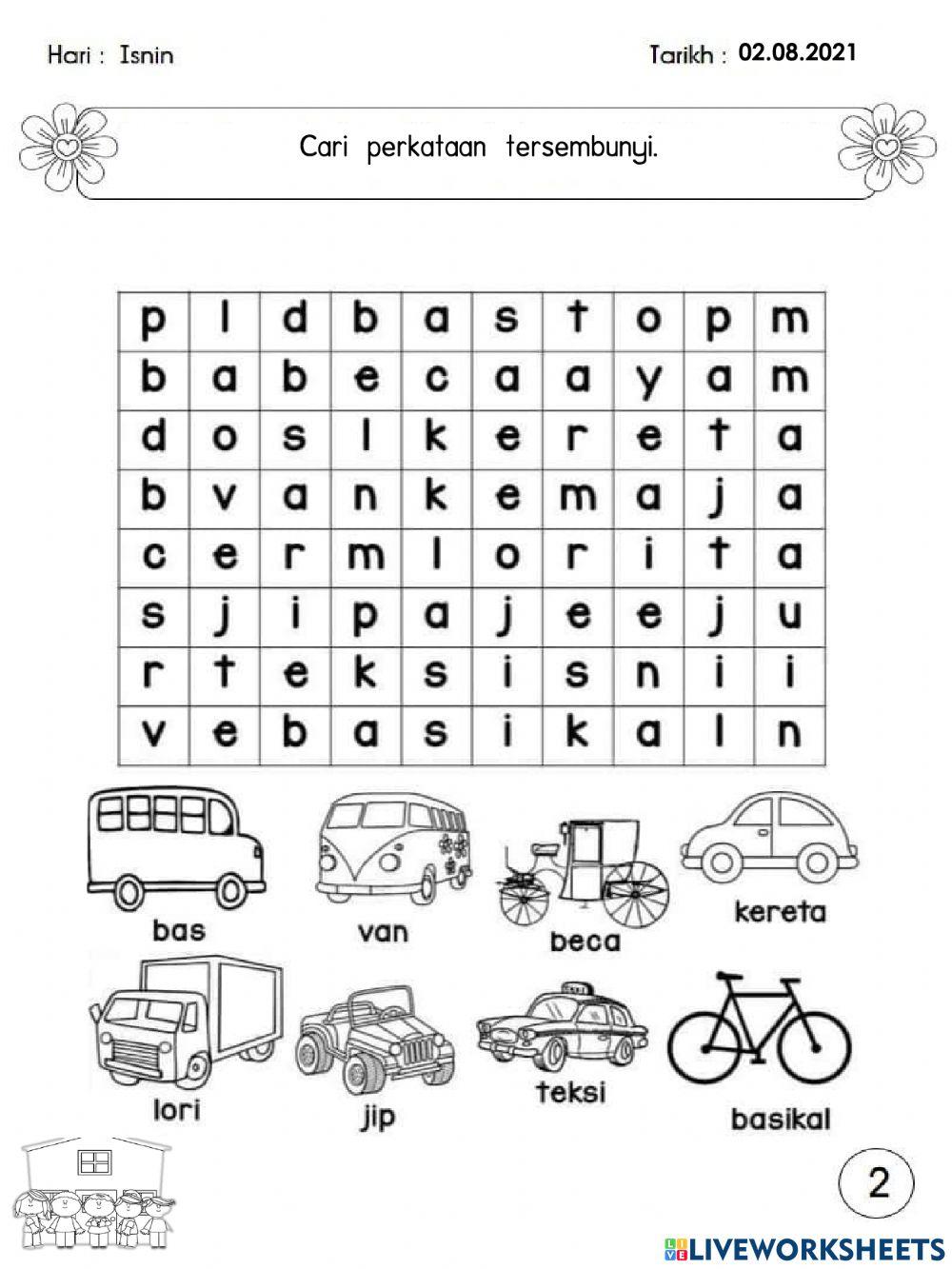 Hari : Isnin

Tarikh : 02.08.2021

Cari perkataan tersembunyi.

| p | l | d | b | a | s | t | o | p | m |
|---|---|---|---|---|---|---|---|---|---|
| b | a | b | e | c | a | a | y | a | m |
| d | o | s | l | k | e | r | e | t | a |
| b | v | a | n | k | e | m | a | j | a |
| c | e | r | m | l | o | r | i | t | a |
| s | j | i | p | a | j | e | e | j | u |
| r | t | e | k | s | i | s | n | i | i |
| v | e | b | a | s | i | k | a | l | n |

bas

van

beca

kereta

lori

jip

teksi

basikal

2

LIVEWORKSHEETS